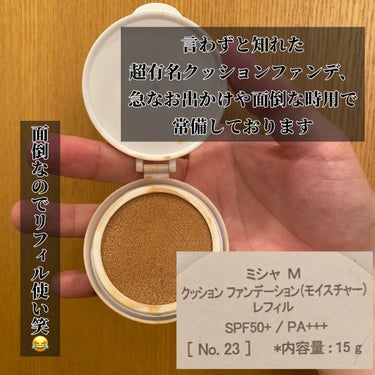 言わずと知れた
超有名クッションファンデ、
急なお出かけや面倒な時用で
常備しております

面倒なのでリフィル使い笑😂

ミシャ M
クッション ファンデーション(モイスチャー)
レフィル
SPF50+ / PA+++
[ No. 23 ]　＊内容量：15 g